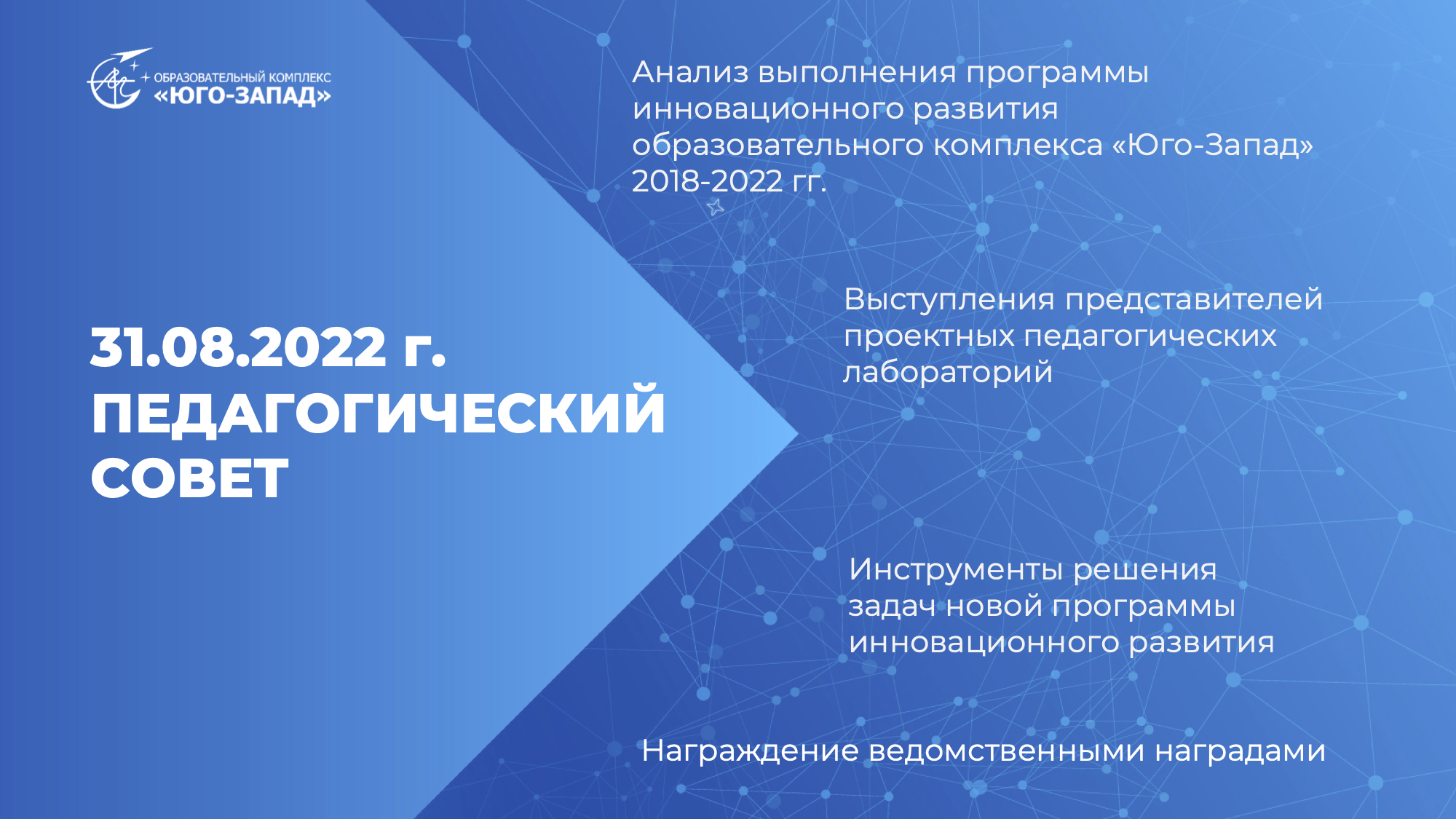 ОБРАЗОВАТЕЛЬНЫЙ КОМПЛЕКС «ЮГО-ЗАПАД»

31.08.2022 г.
ПЕДАГОГИЧЕСКИЙ СОВЕТ

Анализ выполнения программы инновационного развития образовательного комплекса «Юго-Запад» 2018-2022 гг.

Выступления представителей проектных педагогических лабораторий

Инструменты решения задач новой программы инновационного развития

Награждение ведомственными наградами